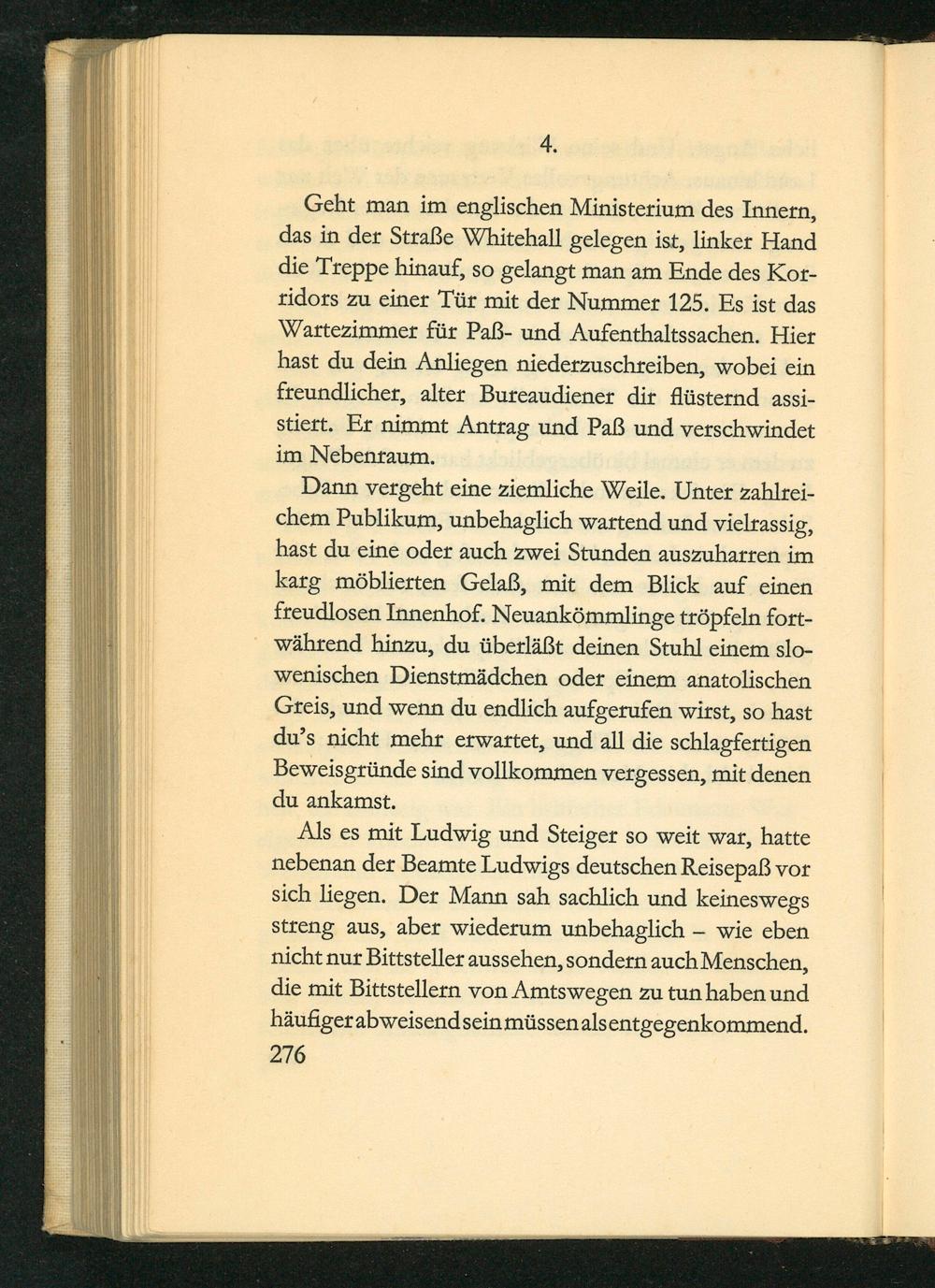 4.

Geht man im englischen Ministerium des Innern, das in der Straße Whitehall gelegen ist, linker Hand die Treppe hinauf, so gelangt man am Ende des Korridors zu einer Tür mit der Nummer 125. Es ist das Wartezimmer für Paß- und Aufenthaltssachen. Hier hast du dein Anliegen niederzuschreiben, wobei ein freundlicher, alter Bureaudiener dir flüsternd assistiert. Er nimmt Antrag und Paß und verschwindet im Nebenraum.

Dann vergeht eine ziemliche Weile. Unter zahlreichem Publikum, unbehaglich wartend und vielrassig, hast du eine oder auch zwei Stunden auszuharren im karg möblierten Gelaß, mit dem Blick auf einen freudlosen Innenhof. Neuankömmlinge tröpfeln fortwährend hinzu, du überläßt deinen Stuhl einem slowenischen Dienstmädchen oder einem anatolischen Greis, und wenn du endlich aufgerufen wirst, so hast du's nicht mehr erwartet, und all die schlagfertigen Beweisgründe sind vollkommen vergessen, mit denen du ankamst.

Als es mit Ludwig und Steiger so weit war, hatte nebenan der Beamte Ludwigs deutschen Reisepaß vor sich liegen. Der Mann sah sachlich und keineswegs streng aus, aber wiederum unbehaglich – wie eben nicht nur Bittsteller aussehen, sondern auch Menschen, die mit Bittstellern von Amtswegen zu tun haben und häufiger abweisend sein müssen als entgegenkommend.

276